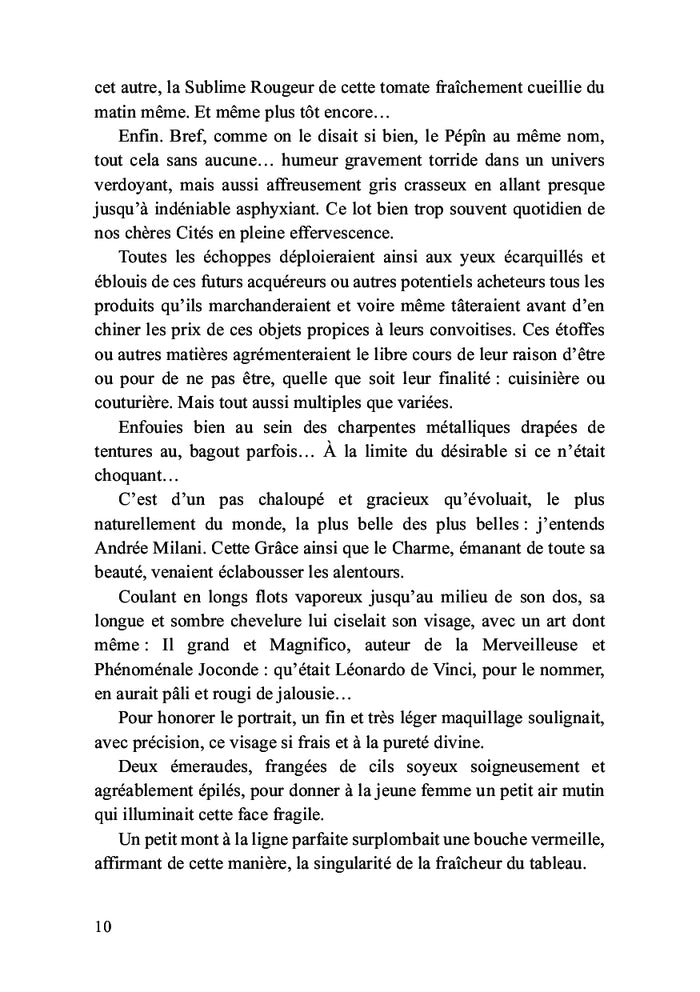 cet autre, la Sublime Rougeur de cette tomate fraîchement cueillie du matin même. Et même plus tôt encore…

Enfin. Bref, comme on le disait si bien, le Pépin au même nom, tout cela sans aucune… humeur gravement torride dans un univers verdoyant, mais aussi affreusement gris crasseux en allant presque jusqu'à indéniable asphyxiant. Ce lot bien trop souvent quotidien de nos chères Cités en pleine effervescence.

Toutes les échoppes déploieraient ainsi aux yeux écarquillés et éblouis de ces futurs acquéreurs ou autres potentiels acheteurs tous les produits qu'ils marchanderaient et voire même tâteraient avant d'en chiner les prix de ces objets propices à leurs convoitises. Ces étoffes ou autres matières agrémenteraient le libre cours de leur raison d'être ou pour de ne pas être, quelle que soit leur finalité : cuisinière ou couturière. Mais tout aussi multiples que variées.

Enfouies bien au sein des charpentes métalliques drapées de tentures au, bagout parfois… À la limite du désirable si ce n'était choquant…

C'est d'un pas chaloupé et gracieux qu'évoluait, le plus naturellement du monde, la plus belle des plus belles : j'entends Andrée Milani. Cette Grâce ainsi que le Charme, émanant de toute sa beauté, venaient éclabousser les alentours.

Coulant en longs flots vaporeux jusqu'au milieu de son dos, sa longue et sombre chevelure lui ciselait son visage, avec un art dont même : Il grand et Magnifico, auteur de la Merveilleuse et Phénoménale Joconde : qu'était Léonardo de Vinci, pour le nommer, en aurait pâli et rougi de jalousie…

Pour honorer le portrait, un fin et très léger maquillage soulignait, avec précision, ce visage si frais et à la pureté divine.

Deux émeraudes, frangées de cils soyeux soigneusement et agréablement épilés, pour donner à la jeune femme un petit air mutin qui illuminait cette face fragile.

Un petit mont à la ligne parfaite surplombait une bouche vermeille, affirmant de cette manière, la singularité de la fraîcheur du tableau.

10